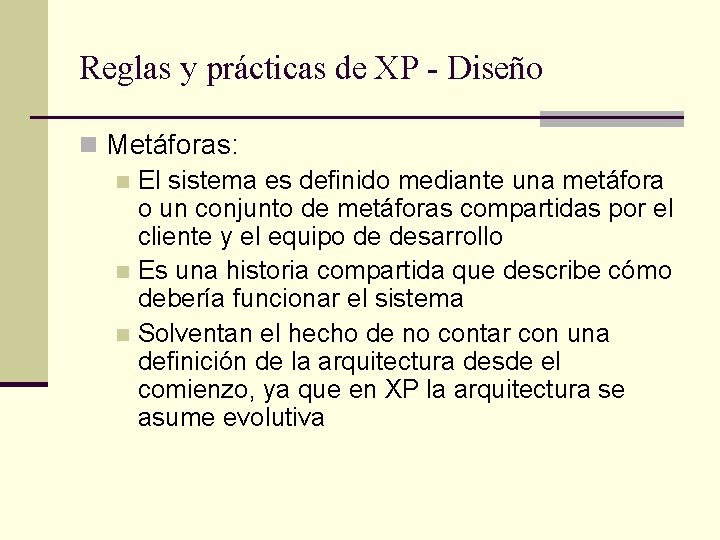 Reglas y prácticas de XP - Diseño

Metáforas:

El sistema es definido mediante una metáfora o un conjunto de metáforas compartidas por el cliente y el equipo de desarrollo

Es una historia compartida que describe cómo debería funcionar el sistema

Solventan el hecho de no contar con una definición de la arquitectura desde el comienzo, ya que en XP la arquitectura se asume evolutiva